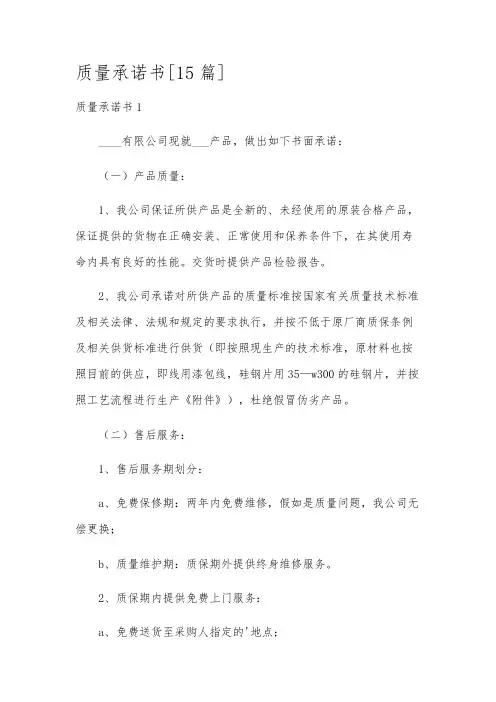 质量承诺书[15 篇]

质量承诺书 1

____有限公司现就___产品，做出如下书面承诺：

（一）产品质量：

1、我公司保证所供产品是全新的、未经使用的原装合格产品，保证提供的货物在正确安装、正常使用和保养条件下，在其使用寿命内具有良好的性能。交货时提供产品检验报告。

2、我公司承诺对所供产品的质量标准按国家有关质量技术标准及相关法律、法规和规定的要求执行，并按不低于原厂商质保条例及相关供货标准进行供货（即按照现生产的技术标准，原材料也按照目前的供应，即线用漆包线，硅钢片用 35—w300 的硅钢片，并按照工艺流程进行生产《附件》），杜绝假冒伪劣产品。

（二）售后服务：

1、售后服务期划分：

a、免费保修期：两年内免费维修，假如是质量问题，我公司无偿更换；

b、质量维护期：质保期外提供终身维修服务。

2、质保期内提供免费上门服务：

a、免费送货至采购人指定的'地点；